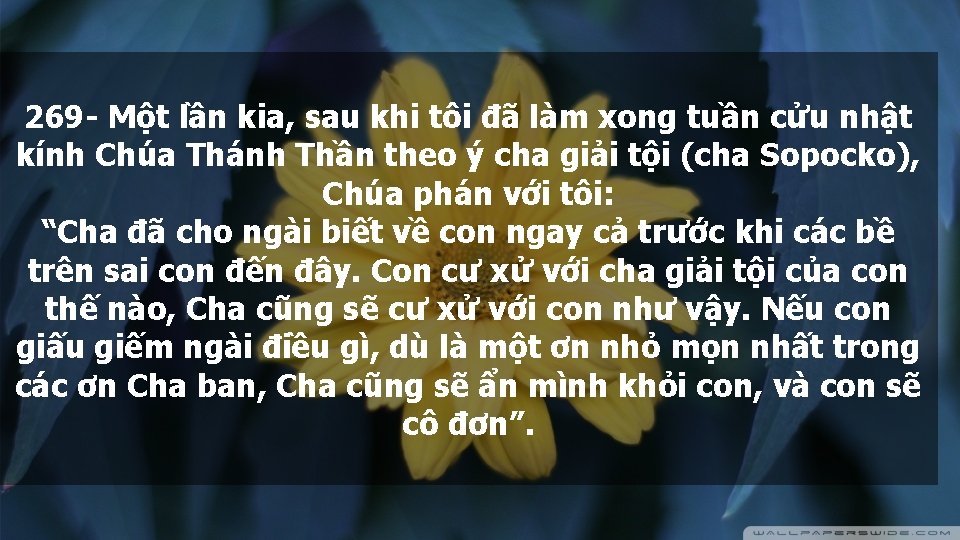 269- Một lần kia, sau khi tôi đã làm xong tuần cửu nhật kính Chúa Thánh Thần theo ý cha giải tội (cha Sopocko), Chúa phán với tôi:
“Cha đã cho ngài biết về con ngay cả trước khi các bề trên sai con đến đây. Con cư xử với cha giải tội của con thế nào, Cha cũng sẽ cư xử với con như vậy. Nếu con giấu giếm ngài điều gì, dù là một ơn nhỏ mọn nhất trong các ơn Cha ban, Cha cũng sẽ ẩn mình khỏi con, và con sẽ cô đơn”.

WALLPAPERSWIDE.COM